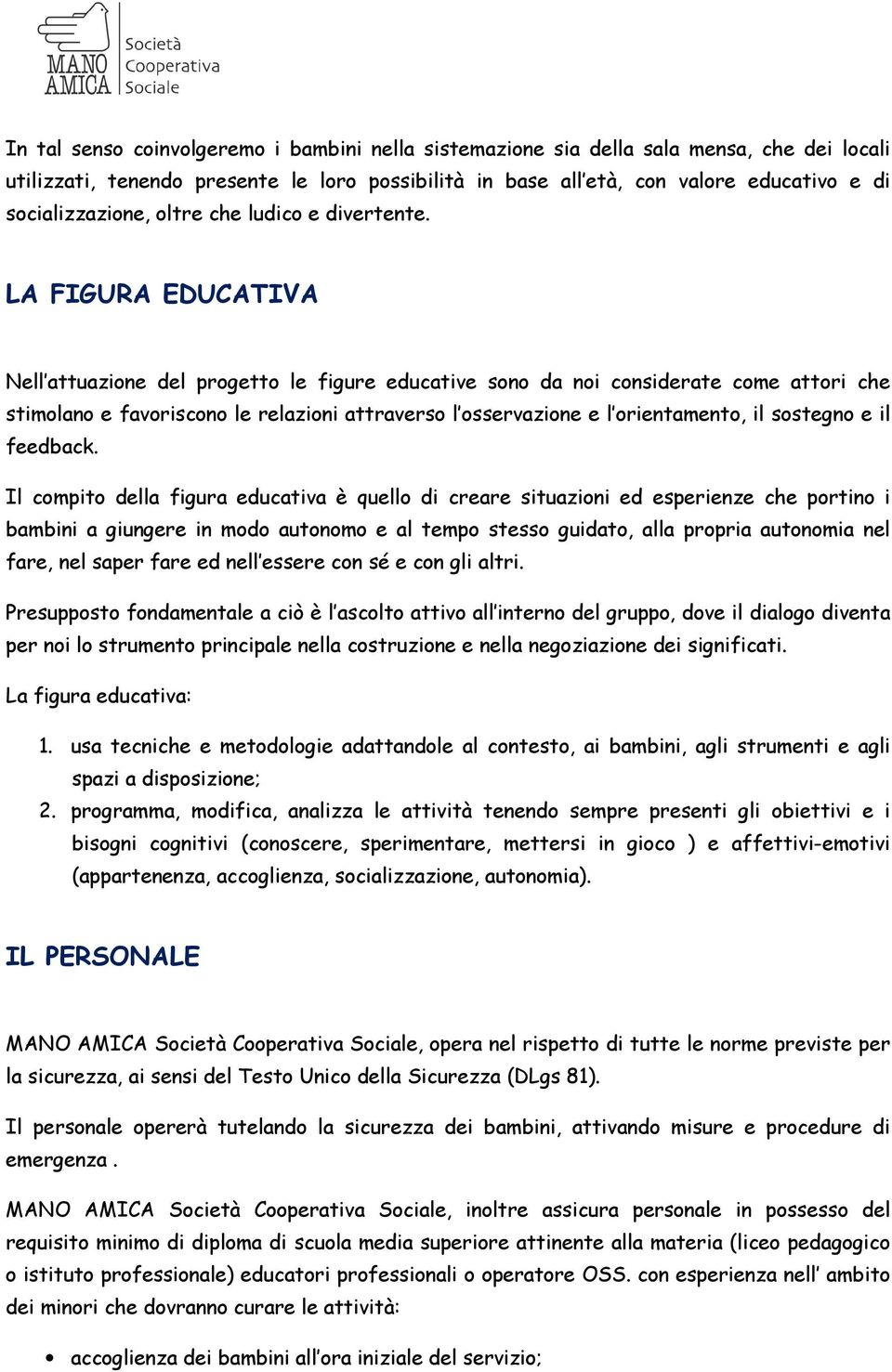 MANO AMICA Società Cooperativa Sociale

In tal senso coinvolgeremo i bambini nella sistemazione sia della sala mensa, che dei locali utilizzati, tenendo presente le loro possibilità in base all'età, con valore educativo e di socializzazione, oltre che ludico e divertente.

LA FIGURA EDUCATIVA

Nell'attuazione del progetto le figure educative sono da noi considerate come attori che stimolano e favoriscono le relazioni attraverso l'osservazione e l'orientamento, il sostegno e il feedback.

Il compito della figura educativa è quello di creare situazioni ed esperienze che portino i bambini a giungere in modo autonomo e al tempo stesso guidato, alla propria autonomia nel fare, nel saper fare ed nell'essere con sé e con gli altri.

Presupposto fondamentale a ciò è l'ascolto attivo all'interno del gruppo, dove il dialogo diventa per noi lo strumento principale nella costruzione e nella negoziazione dei significati.

La figura educativa:

1. usa tecniche e metodologie adattandole al contesto, ai bambini, agli strumenti e agli spazi a disposizione;
2. programma, modifica, analizza le attività tenendo sempre presenti gli obiettivi e i bisogni cognitivi (conoscere, sperimentare, mettersi in gioco ) e affettivi-emotivi (appartenenza, accoglienza, socializzazione, autonomia).

IL PERSONALE

MANO AMICA Società Cooperativa Sociale, opera nel rispetto di tutte le norme previste per la sicurezza, ai sensi del Testo Unico della Sicurezza (DLgs 81).

Il personale opererà tutelando la sicurezza dei bambini, attivando misure e procedure di emergenza .

MANO AMICA Società Cooperativa Sociale, inoltre assicura personale in possesso del requisito minimo di diploma di scuola media superiore attinente alla materia (liceo pedagogico o istituto professionale) educatori professionali o operatore OSS. con esperienza nell' ambito dei minori che dovranno curare le attività:

• accoglienza dei bambini all'ora iniziale del servizio;